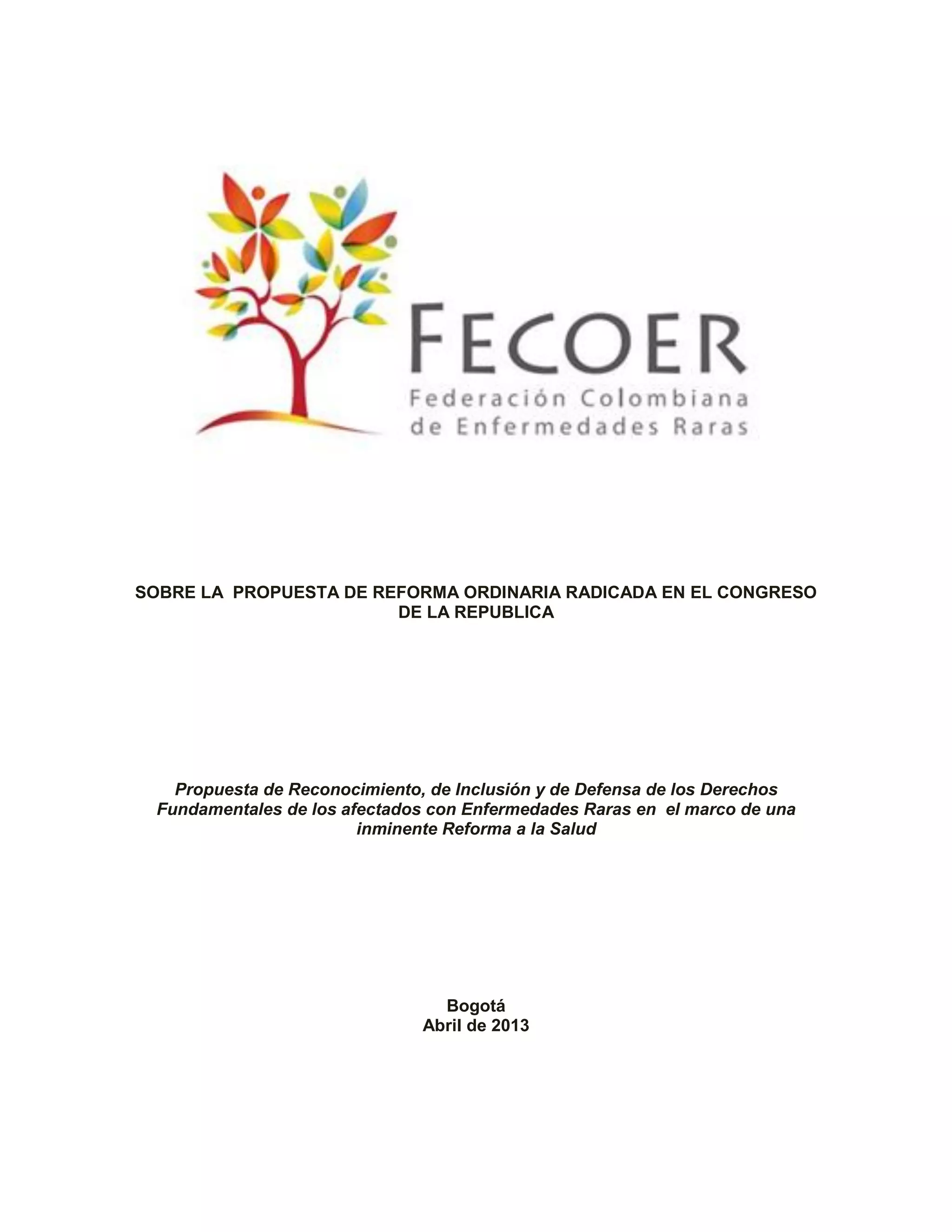 FECOER
Federación Colombiana
de Enfermedades Raras

SOBRE LA PROPUESTA DE REFORMA ORDINARIA RADICADA EN EL CONGRESO DE LA REPUBLICA

Propuesta de Reconocimiento, de Inclusión y de Defensa de los Derechos Fundamentales de los afectados con Enfermedades Raras en el marco de una inminente Reforma a la Salud

Bogotá
Abril de 2013